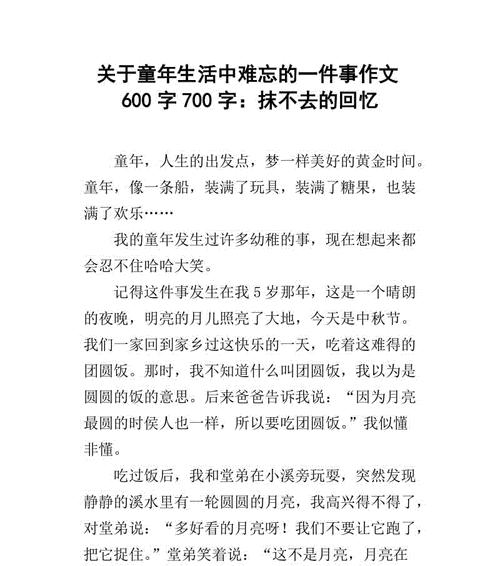 关于童年生活中难忘的一件事作文
600 字 700 字：抹不去的回忆

童年，人生的出发点，梦一样美好的黄金时间。童年，像一条船，装满了玩具，装满了糖果，也装满了欢乐……

我的童年发生过许多幼稚的事，现在想起来都会忍不住哈哈大笑。

记得这件事发生在我 5 岁那年，这是一个晴朗的夜晚，明亮的月儿照亮了大地，今天是中秋节。我们一家回到家乡过这快乐的一天，吃着这难得的团圆饭。那时，我不知道什么叫团圆饭，我以为是圆圆的饭的意思。后来爸爸告诉我说：“因为月亮最圆的时侯人也一样，所以要吃团圆饭。”我似懂非懂。

吃过饭后，我和堂弟在小溪旁玩耍，突然发现静静的溪水里有一轮圆圆的月亮，我高兴得不得了，对堂弟说：“多好看的月亮呀！我们不要让它跑了，把它捉住。”堂弟笑着说：“这不是月亮，月亮在